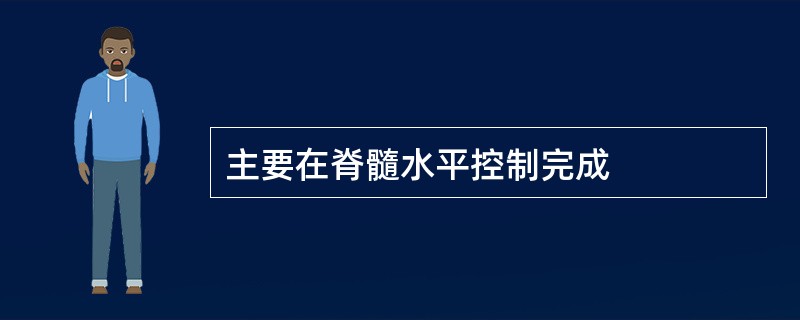 主要在脊髓水平控制完成